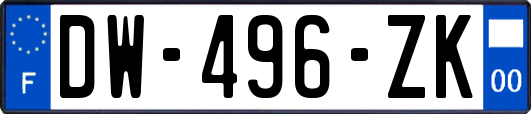 F

DW-496-ZK

00